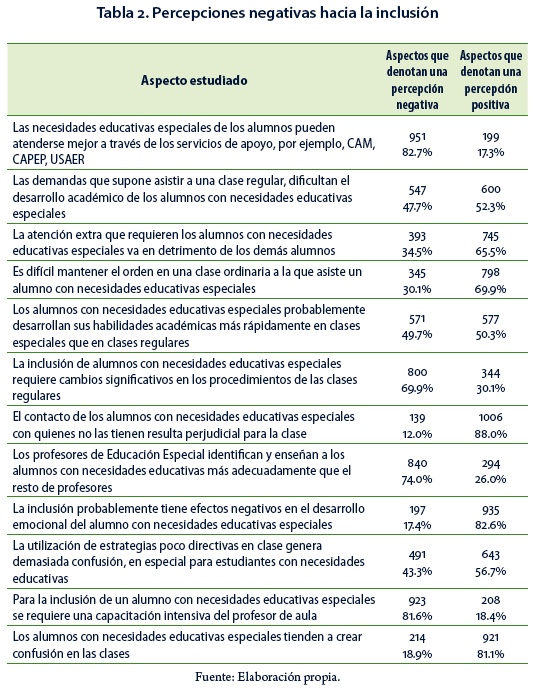 Tabla 2. Percepciones negativas hacia la inclusión

| Aspecto estudiado | Aspectos que denotan una percepción negativa | Aspectos que denotan una percepción positiva |
|---|---|---|
| Las necesidades educativas especiales de los alumnos pueden atenderse mejor a través de los servicios de apoyo, por ejemplo, CAM, CAPEP, USAER | 951 82.7% | 199 17.3% |
| Las demandas que supone asistir a una clase regular, dificultan el desarrollo académico de los alumnos con necesidades educativas especiales | 547 47.7% | 600 52.3% |
| La atención extra que requieren los alumnos con necesidades educativas especiales va en detrimento de los demás alumnos | 393 34.5% | 745 65.5% |
| Es difícil mantener el orden en una clase ordinaria a la que asiste un alumno con necesidades educativas especiales | 345 30.1% | 798 69.9% |
| Los alumnos con necesidades educativas especiales probablemente desarrollan sus habilidades académicas más rápidamente en clases especiales que en clases regulares | 571 49.7% | 577 50.3% |
| La inclusión de alumnos con necesidades educativas especiales requiere cambios significativos en los procedimientos de las clases regulares | 800 69.9% | 344 30.1% |
| El contacto de los alumnos con necesidades educativas especiales con quienes no las tienen resulta perjudicial para la clase | 139 12.0% | 1006 88.0% |
| Los profesores de Educación Especial identifican y enseñan a los alumnos con necesidades educativas más adecuadamente que el resto de profesores | 840 74.0% | 294 26.0% |
| La inclusión probablemente tiene efectos negativos en el desarrollo emocional del alumno con necesidades educativas especiales | 197 17.4% | 935 82.6% |
| La utilización de estrategias poco directivas en clase genera demasiada confusión, en especial para estudiantes con necesidades educativas | 491 43.3% | 643 56.7% |
| Para la inclusión de un alumno con necesidades educativas especiales se requiere una capacitación intensiva del profesor de aula | 923 81.6% | 208 18.4% |
| Los alumnos con necesidades educativas especiales tienden a crear confusión en las clases | 214 18.9% | 921 81.1% |

Fuente: Elaboración propia.